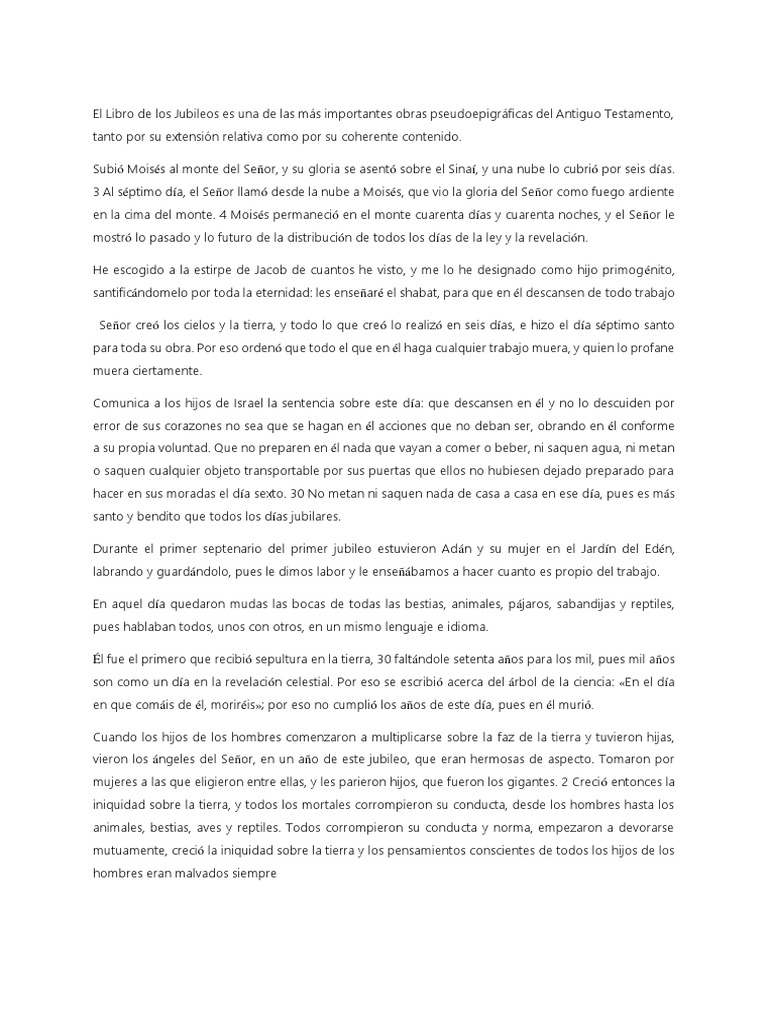 El Libro de los Jubileos es una de las más importantes obras pseudoepigráficas del Antiguo Testamento, tanto por su extensión relativa como por su coherente contenido.

Subió Moisés al monte del Señor, y su gloria se asentó sobre el Sinaí, y una nube lo cubrió por seis días. 3 Al séptimo día, el Señor llamó desde la nube a Moisés, que vio la gloria del Señor como fuego ardiente en la cima del monte. 4 Moisés permaneció en el monte cuarenta días y cuarenta noches, y el Señor le mostró lo pasado y lo futuro de la distribución de todos los días de la ley y la revelación.

He escogido a la estirpe de Jacob de cuantos he visto, y me lo he designado como hijo primogénito, santificándomelo por toda la eternidad: les enseñaré el shabat, para que en él descansen de todo trabajo

Señor creó los cielos y la tierra, y todo lo que creó lo realizó en seis días, e hizo el día séptimo santo para toda su obra. Por eso ordenó que todo el que en él haga cualquier trabajo muera, y quien lo profane muera ciertamente.

Comunica a los hijos de Israel la sentencia sobre este día: que descansen en él y no lo descuiden por error de sus corazones no sea que se hagan en él acciones que no deban ser, obrando en él conforme a su propia voluntad. Que no preparen en él nada que vayan a comer o beber, ni saquen agua, ni metan o saquen cualquier objeto transportable por sus puertas que ellos no hubiesen dejado preparado para hacer en sus moradas el día sexto. 30 No metan ni saquen nada de casa a casa en ese día, pues es más santo y bendito que todos los días jubilares.

Durante el primer septenario del primer jubileo estuvieron Adán y su mujer en el Jardín del Edén, labrando y guardándolo, pues le dimos labor y le enseñábamos a hacer cuanto es propio del trabajo.

En aquel día quedaron mudas las bocas de todas las bestias, animales, pájaros, sabandijas y reptiles, pues hablaban todos, unos con otros, en un mismo lenguaje e idioma.

Él fue el primero que recibió sepultura en la tierra, 30 faltándole setenta años para los mil, pues mil años son como un día en la revelación celestial. Por eso se escribió acerca del árbol de la ciencia: «En el día en que comáis de él, moriréis»; por eso no cumplió los años de este día, pues en él murió.

Cuando los hijos de los hombres comenzaron a multiplicarse sobre la faz de la tierra y tuvieron hijas, vieron los ángeles del Señor, en un año de este jubileo, que eran hermosas de aspecto. Tomaron por mujeres a las que eligieron entre ellas, y les parieron hijos, que fueron los gigantes. 2 Creció entonces la iniquidad sobre la tierra, y todos los mortales corrompieron su conducta, desde los hombres hasta los animales, bestias, aves y reptiles. Todos corrompieron su conducta y norma, empezaron a devorarse mutuamente, creció la iniquidad sobre la tierra y los pensamientos conscientes de todos los hijos de los hombres eran malvados siempre